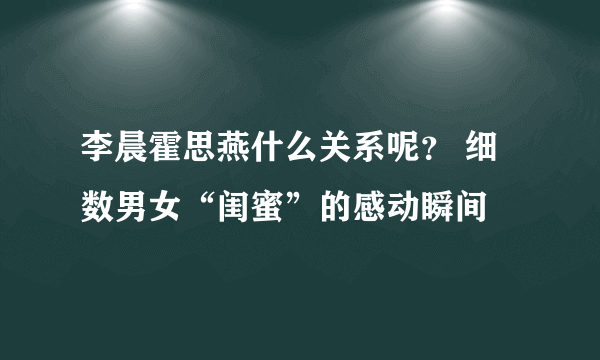 李晨霍思燕什么关系呢？ 细数男女“闺蜜”的感动瞬间